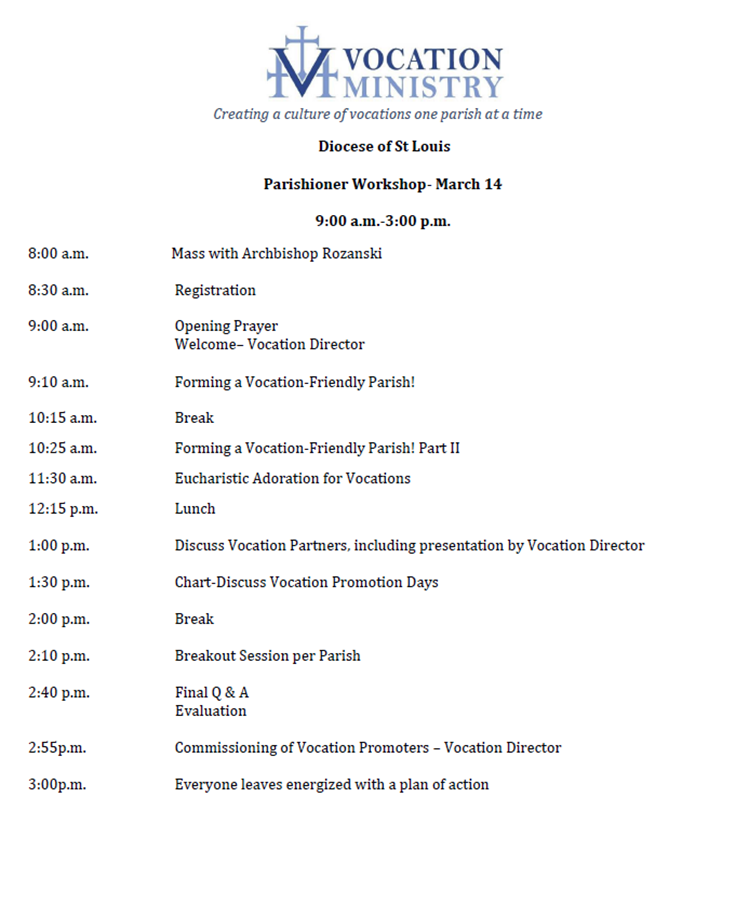 VOCATION MINISTRY
Creating a culture of vocations one parish at a time

Diocese of St Louis

Parishioner Workshop- March 14

9:00 a.m.-3:00 p.m.

8:00 a.m. Mass with Archbishop Rozanski

8:30 a.m. Registration

9:00 a.m. Opening Prayer
Welcome– Vocation Director

9:10 a.m. Forming a Vocation-Friendly Parish!

10:15 a.m. Break

10:25 a.m. Forming a Vocation-Friendly Parish! Part II

11:30 a.m. Eucharistic Adoration for Vocations

12:15 p.m. Lunch

1:00 p.m. Discuss Vocation Partners, including presentation by Vocation Director

1:30 p.m. Chart-Discuss Vocation Promotion Days

2:00 p.m. Break

2:10 p.m. Breakout Session per Parish

2:40 p.m. Final Q & A
Evaluation

2:55p.m. Commissioning of Vocation Promoters – Vocation Director

3:00p.m. Everyone leaves energized with a plan of action